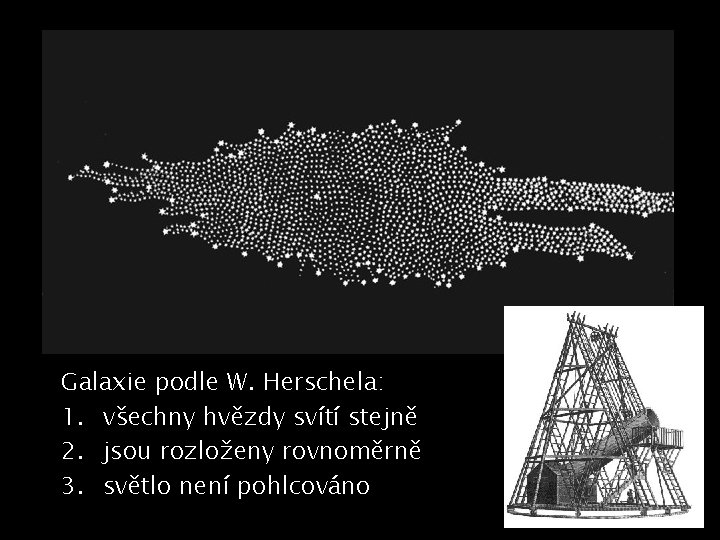 Galaxie podle W. Herschela:
1. všechny hvězdy svítí stejně
2. jsou rozloženy rovnoměrně
3. světlo není pohlcováno